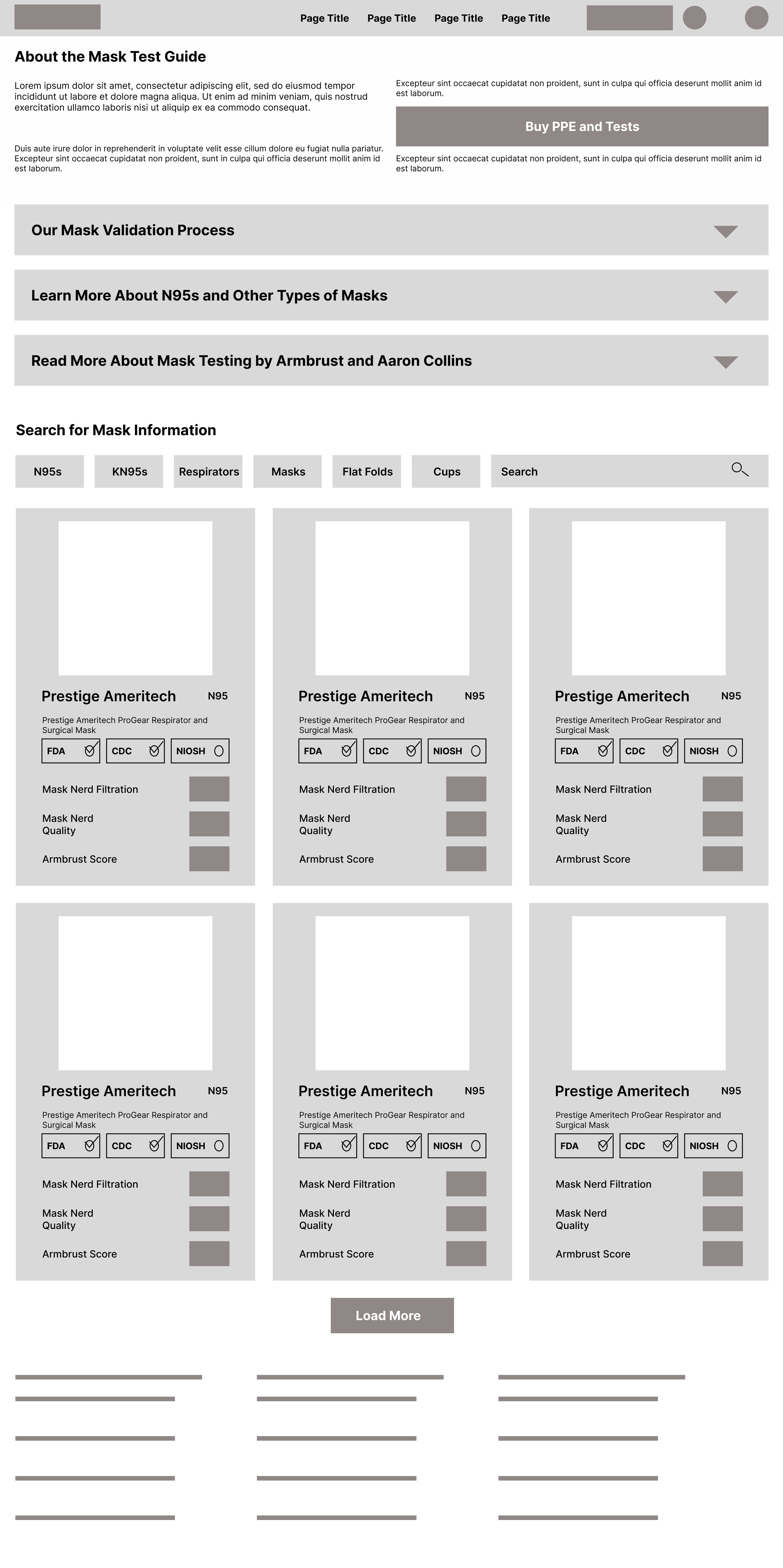 Page Title Page Title Page Title Page Title

About the Mask Test Guide

Lorem ipsum dolor sit amet, consectetur adipiscing elit, sed do eiusmod tempor incididunt ut labore et dolore magna aliqua. Ut enim ad minim veniam, quis nostrud exercitation ullamco laboris nisi ut aliquip ex ea commodo consequat.

Duis aute irure dolor in reprehenderit in voluptate velit esse cillum dolore eu fugiat nulla pariatur. Excepteur sint occaecat cupidatat non proident, sunt in culpa qui officia deserunt mollit anim id est laborum.

Excepteur sint occaecat cupidatat non proident, sunt in culpa qui officia deserunt mollit anim id est laborum.

Buy PPE and Tests

Excepteur sint occaecat cupidatat non proident, sunt in culpa qui officia deserunt mollit anim id est laborum.

Our Mask Validation Process

Learn More About N95s and Other Types of Masks

Read More About Mask Testing by Armbrust and Aaron Collins

Search for Mask Information

N95s KN95s Respirators Masks Flat Folds Cups Search

Prestige Ameritech N95
Prestige Ameritech ProGear Respirator and Surgical Mask
FDA CDC NIOSH
Mask Nerd Filtration
Mask Nerd Quality
Armbrust Score

Prestige Ameritech N95
Prestige Ameritech ProGear Respirator and Surgical Mask
FDA CDC NIOSH
Mask Nerd Filtration
Mask Nerd Quality
Armbrust Score

Prestige Ameritech N95
Prestige Ameritech ProGear Respirator and Surgical Mask
FDA CDC NIOSH
Mask Nerd Filtration
Mask Nerd Quality
Armbrust Score

Prestige Ameritech N95
Prestige Ameritech ProGear Respirator and Surgical Mask
FDA CDC NIOSH
Mask Nerd Filtration
Mask Nerd Quality
Armbrust Score

Prestige Ameritech N95
Prestige Ameritech ProGear Respirator and Surgical Mask
FDA CDC NIOSH
Mask Nerd Filtration
Mask Nerd Quality
Armbrust Score

Prestige Ameritech N95
Prestige Ameritech ProGear Respirator and Surgical Mask
FDA CDC NIOSH
Mask Nerd Filtration
Mask Nerd Quality
Armbrust Score

Load More